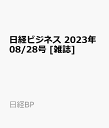 日経ビジネス 2023年08/28号 [雑誌]

日経BP